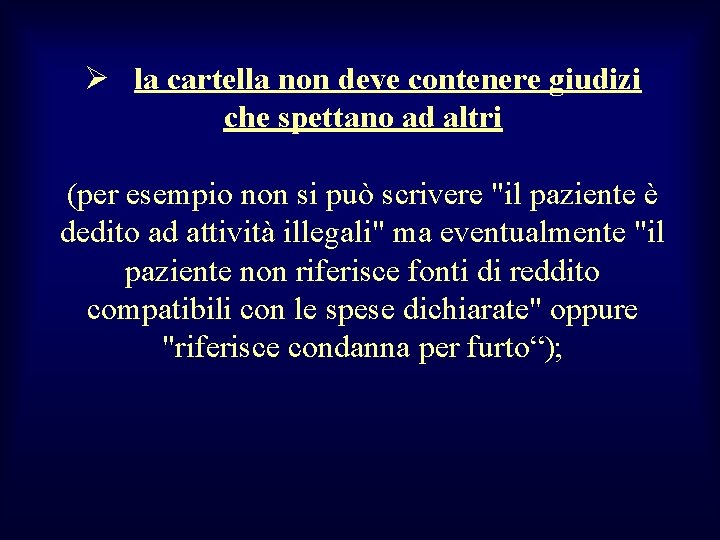 ➢ la cartella non deve contenere giudizi che spettano ad altri

(per esempio non si può scrivere "il paziente è dedito ad attività illegali" ma eventualmente "il paziente non riferisce fonti di reddito compatibili con le spese dichiarate" oppure "riferisce condanna per furto“);